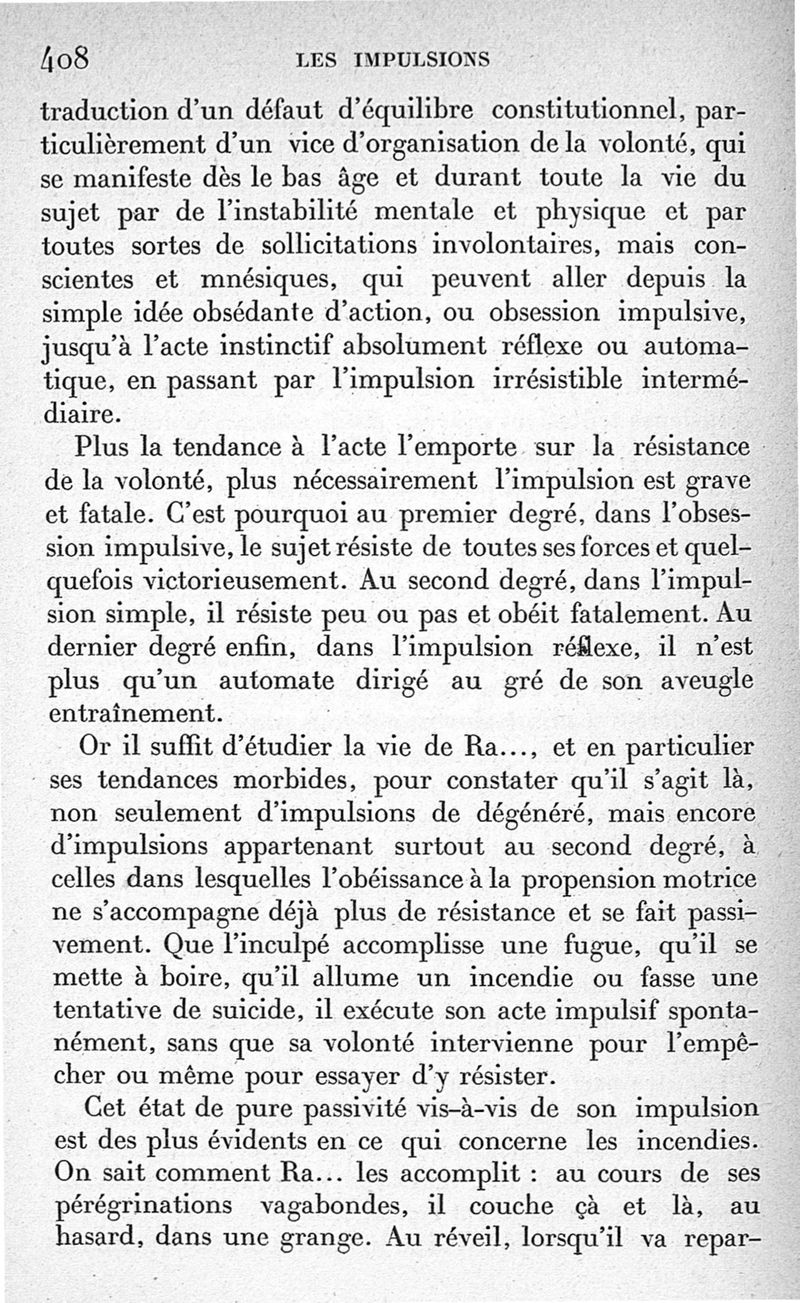 408 LES IMPULSIONS

traduction d'un défaut d'équilibre constitutionnel, particulièrement d'un vice d'organisation de la volonté, qui se manifeste dès le bas âge et durant toute la vie du sujet par de l'instabilité mentale et physique et par toutes sortes de sollicitations involontaires, mais conscientes et mnésiques, qui peuvent aller depuis la simple idée obsédante d'action, ou obsession impulsive, jusqu'à l'acte instinctif absolument réflexe ou automatique, en passant par l'impulsion irrésistible intermédiaire.

Plus la tendance à l'acte l'emporte sur la résistance de la volonté, plus nécessairement l'impulsion est grave et fatale. C'est pourquoi au premier degré, dans l'obsession impulsive, le sujet résiste de toutes ses forces et quelquefois victorieusement. Au second degré, dans l'impulsion simple, il résiste peu ou pas et obéit fatalement. Au dernier degré enfin, dans l'impulsion réflexe, il n'est plus qu'un automate dirigé au gré de son aveugle entraînement.

Or il suffit d'étudier la vie de Ra..., et en particulier ses tendances morbides, pour constater qu'il s'agit là, non seulement d'impulsions de dégénéré, mais encore d'impulsions appartenant surtout au second degré, à celles dans lesquelles l'obéissance à la propension motrice ne s'accompagne déjà plus de résistance et se fait passivement. Que l'inculpé accomplisse une fugue, qu'il se mette à boire, qu'il allume un incendie ou fasse une tentative de suicide, il exécute son acte impulsif spontanément, sans que sa volonté intervienne pour l'empêcher ou même pour essayer d'y résister.

Cet état de pure passivité vis-à-vis de son impulsion est des plus évidents en ce qui concerne les incendies. On sait comment Ra... les accomplit : au cours de ses pérégrinations vagabondes, il couche çà et là, au hasard, dans une grange. Au réveil, lorsqu'il va repar-